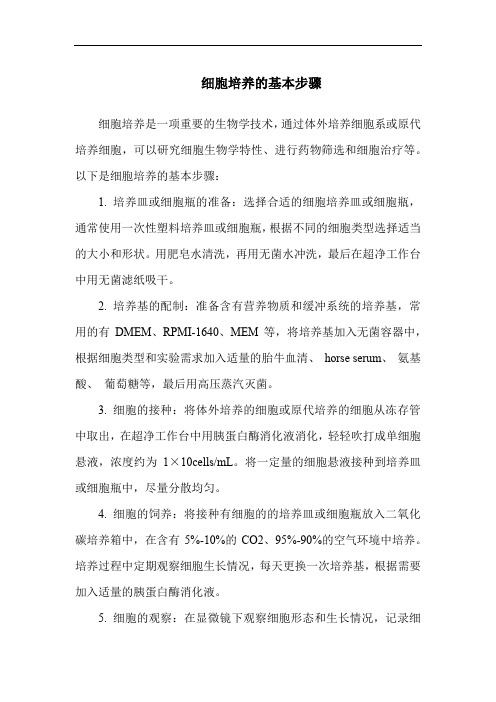 细胞培养的基本步骤

细胞培养是一项重要的生物学技术，通过体外培养细胞系或原代培养细胞，可以研究细胞生物学特性、进行药物筛选和细胞治疗等。以下是细胞培养的基本步骤：

1. 培养皿或细胞瓶的准备：选择合适的细胞培养皿或细胞瓶，通常使用一次性塑料培养皿或细胞瓶，根据不同的细胞类型选择适当的大小和形状。用肥皂水清洗，再用无菌水冲洗，最后在超净工作台中用无菌滤纸吸干。

2. 培养基的配制：准备含有营养物质和缓冲系统的培养基，常用的有 DMEM、RPMI-1640、MEM 等，将培养基加入无菌容器中，根据细胞类型和实验需求加入适量的胎牛血清、 horse serum、 氨基酸、 葡萄糖等，最后用高压蒸汽灭菌。

3. 细胞的接种：将体外培养的细胞或原代培养的细胞从冻存管中取出，在超净工作台中用胰蛋白酶消化液消化，轻轻吹打成单细胞悬液，浓度约为 1×10cells/mL。将一定量的细胞悬液接种到培养皿或细胞瓶中，尽量分散均匀。

4. 细胞的饲养：将接种有细胞的的培养皿或细胞瓶放入二氧化碳培养箱中，在含有 5%-10%的 CO2、95%-90%的空气环境中培养。培养过程中定期观察细胞生长情况，每天更换一次培养基，根据需要加入适量的胰蛋白酶消化液。

5. 细胞的观察：在显微镜下观察细胞形态和生长情况，记录细